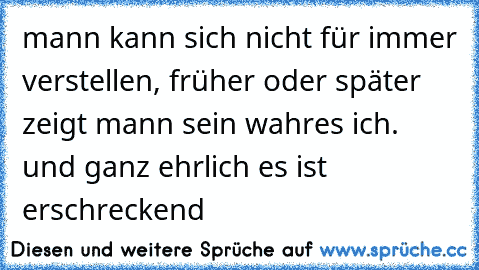 mann kann sich nicht für immer verstellen, früher oder später zeigt mann sein wahres ich. und ganz ehrlich es ist erschreckend

Diesen und weitere Sprüche auf www.sprüche.cc